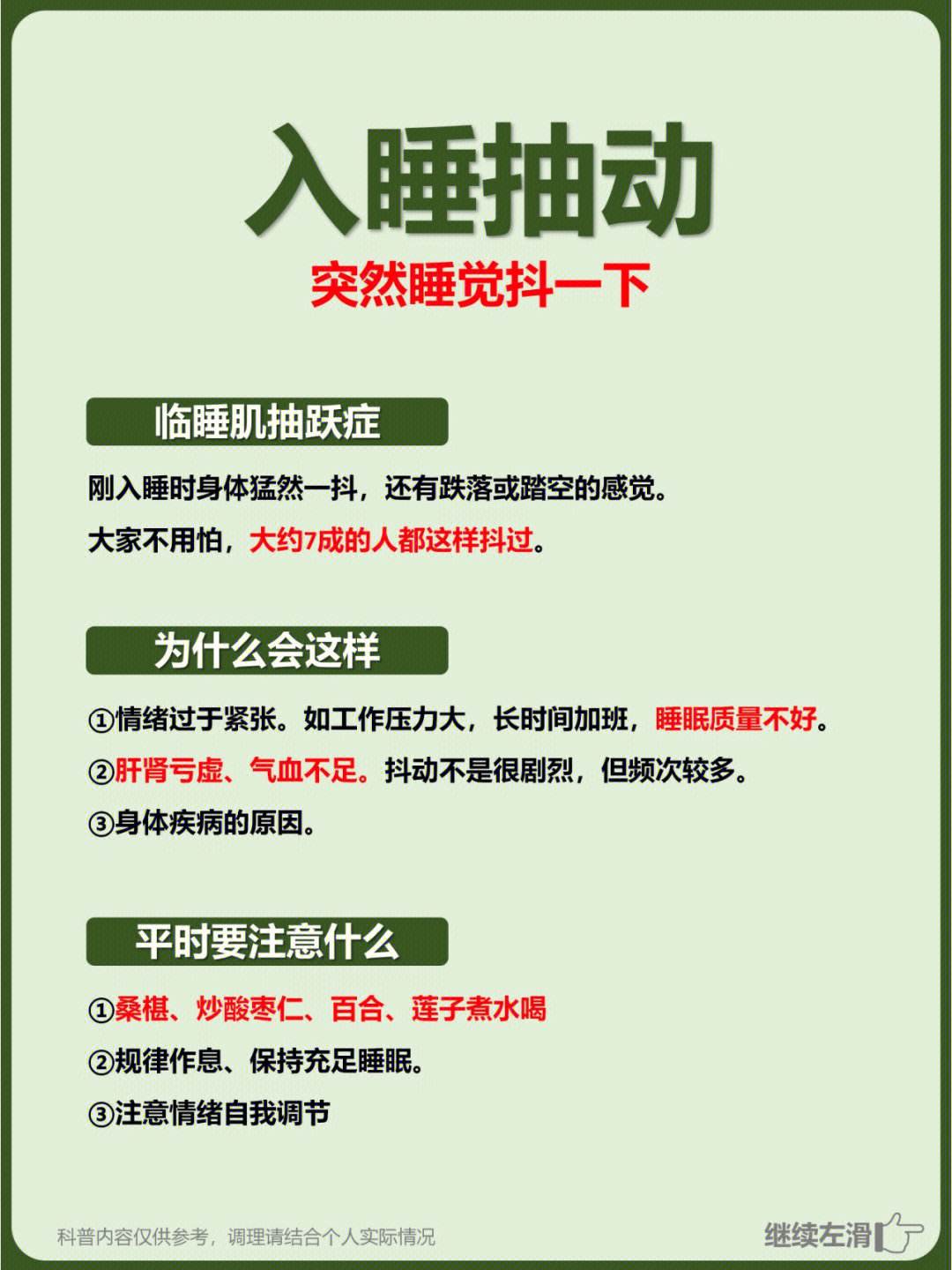 入睡抽动

突然睡觉抖一下

临睡肌抽跃症

刚入睡时身体猛然一抖，还有跌落或踏空的感觉。

大家不用怕，大约7成的人都这样抖过。

为什么会这样

①情绪过于紧张。如工作压力大，长时间加班，睡眠质量不好。

②肝肾亏虚、气血不足。抖动不是很剧烈，但频次较多。

③身体疾病的原因。

平时要注意什么

①桑椹、炒酸枣仁、百合、莲子煮水喝

②规律作息、保持充足睡眠。

③注意情绪自我调节

科普内容仅供参考，调理请结合个人实际情况

继续左滑